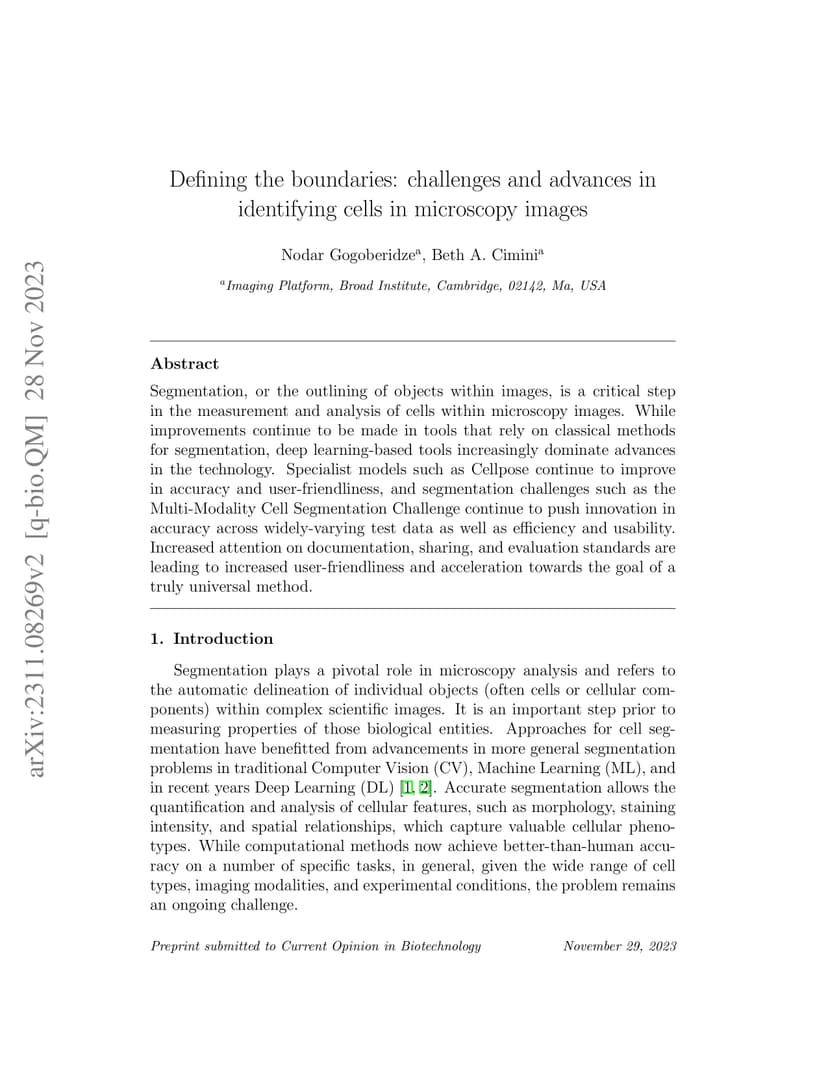 arXiv:2311.08269v2 [q-bio.QM] 28 Nov 2023

Defining the boundaries: challenges and advances in identifying cells in microscopy images

Nodar Gogoberidze$^a$, Beth A. Cimini$^a$

$^a$Imaging Platform, Broad Institute, Cambridge, 02142, Ma, USA

Abstract

Segmentation, or the outlining of objects within images, is a critical step in the measurement and analysis of cells within microscopy images. While improvements continue to be made in tools that rely on classical methods for segmentation, deep learning-based tools increasingly dominate advances in the technology. Specialist models such as Cellpose continue to improve in accuracy and user-friendliness, and segmentation challenges such as the Multi-Modality Cell Segmentation Challenge continue to push innovation in accuracy across widely-varying test data as well as efficiency and usability. Increased attention on documentation, sharing, and evaluation standards are leading to increased user-friendliness and acceleration towards the goal of a truly universal method.

1. Introduction

Segmentation plays a pivotal role in microscopy analysis and refers to the automatic delineation of individual objects (often cells or cellular components) within complex scientific images. It is an important step prior to measuring properties of those biological entities. Approaches for cell segmentation have benefitted from advancements in more general segmentation problems in traditional Computer Vision (CV), Machine Learning (ML), and in recent years Deep Learning (DL) [1, 2]. Accurate segmentation allows the quantification and analysis of cellular features, such as morphology, staining intensity, and spatial relationships, which capture valuable cellular phenotypes. While computational methods now achieve better-than-human accuracy on a number of specific tasks, in general, given the wide range of cell types, imaging modalities, and experimental conditions, the problem remains an ongoing challenge.

Preprint submitted to Current Opinion in Biotechnology    November 29, 2023